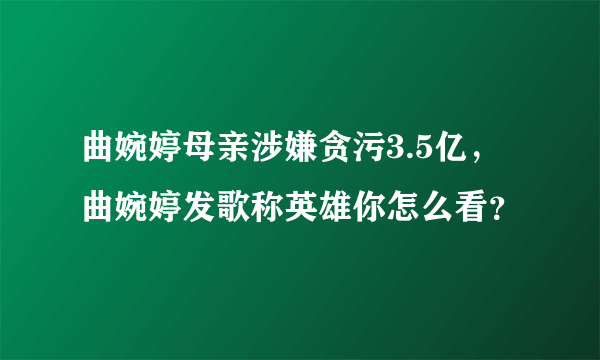 曲婉婷母亲涉嫌贪污3.5亿，曲婉婷发歌称英雄你怎么看？